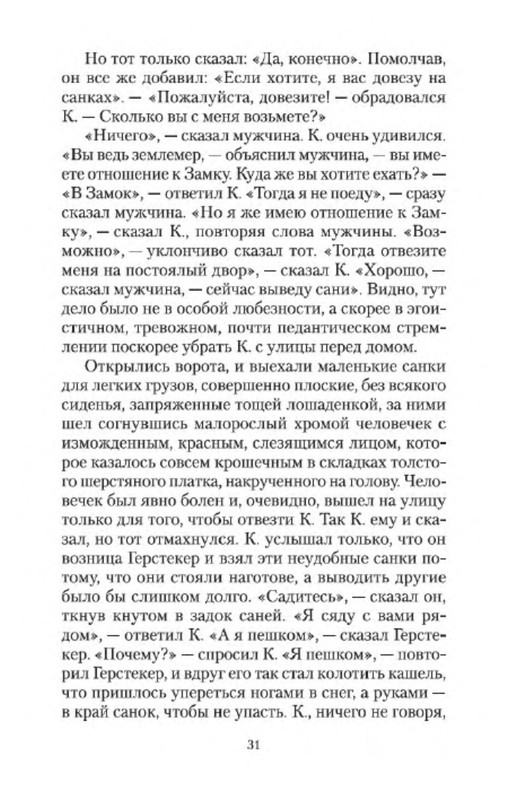 Но тот только сказал: «Да, конечно». Помолчав, он все же добавил: «Если хотите, я вас довезу на санках». — «Пожалуйста, довезите! — обрадовался К. — Сколько вы с меня возьмете?»

«Ничего», — сказал мужчина. К. очень удивился. «Вы ведь землемер, — объяснил мужчина, — вы имеете отношение к Замку. Куда же вы хотите ехать?» — «В Замок», — ответил К. «Тогда я не поеду», — сразу сказал мужчина. «Но я же имею отношение к Замку», — сказал К., повторяя слова мужчины. «Возможно», — уклончиво сказал тот. «Тогда отвезите меня на постоялый двор», — сказал К. «Хорошо, — сказал мужчина, — сейчас выведу сани». Видно, тут дело было не в особой любезности, а скорее в эгоистичном, тревожном, почти педантическом стремлении поскорее убрать К. с улицы перед домом.

Открылись ворота, и выехали маленькие санки для легких грузов, совершенно плоские, без всякого сиденья, запряженные тощей лошаденкой, за ними шел согнувшись малорослый хромой человечек с изможденным, красным, слезящимся лицом, которое казалось совсем крошечным в складках толстого шерстяного платка, накрученного на голову. Человечек был явно болен и, очевидно, вышел на улицу только для того, чтобы отвезти К. Так К. ему и сказал, но тот отмахнулся. К. услышал только, что он возница Герстекер и взял эти неудобные санки потому, что они стояли наготове, а выводить другие было бы слишком долго. «Садитесь», — сказал он, ткнув кнутом в задок саней. «Я сяду с вами рядом», — ответил К. «А я пешком», — сказал Герстекер. «Почему?» — спросил К. «Я пешком», — повторил Герстекер, и вдруг его так стал колотить кашель, что пришлось упереться ногами в снег, а руками — в край санок, чтобы не упасть. К., ничего не говоря,

31